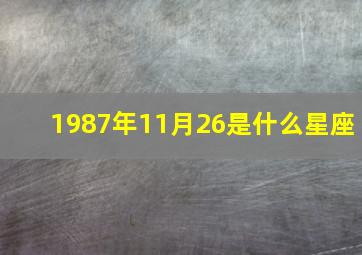 1987年11月26是什么星座